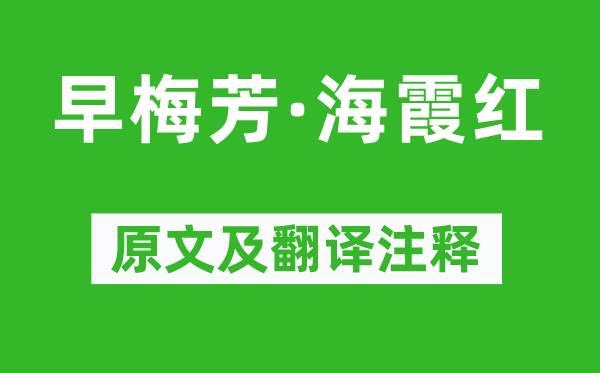 早梅芳·海霞红

原文及翻译注释